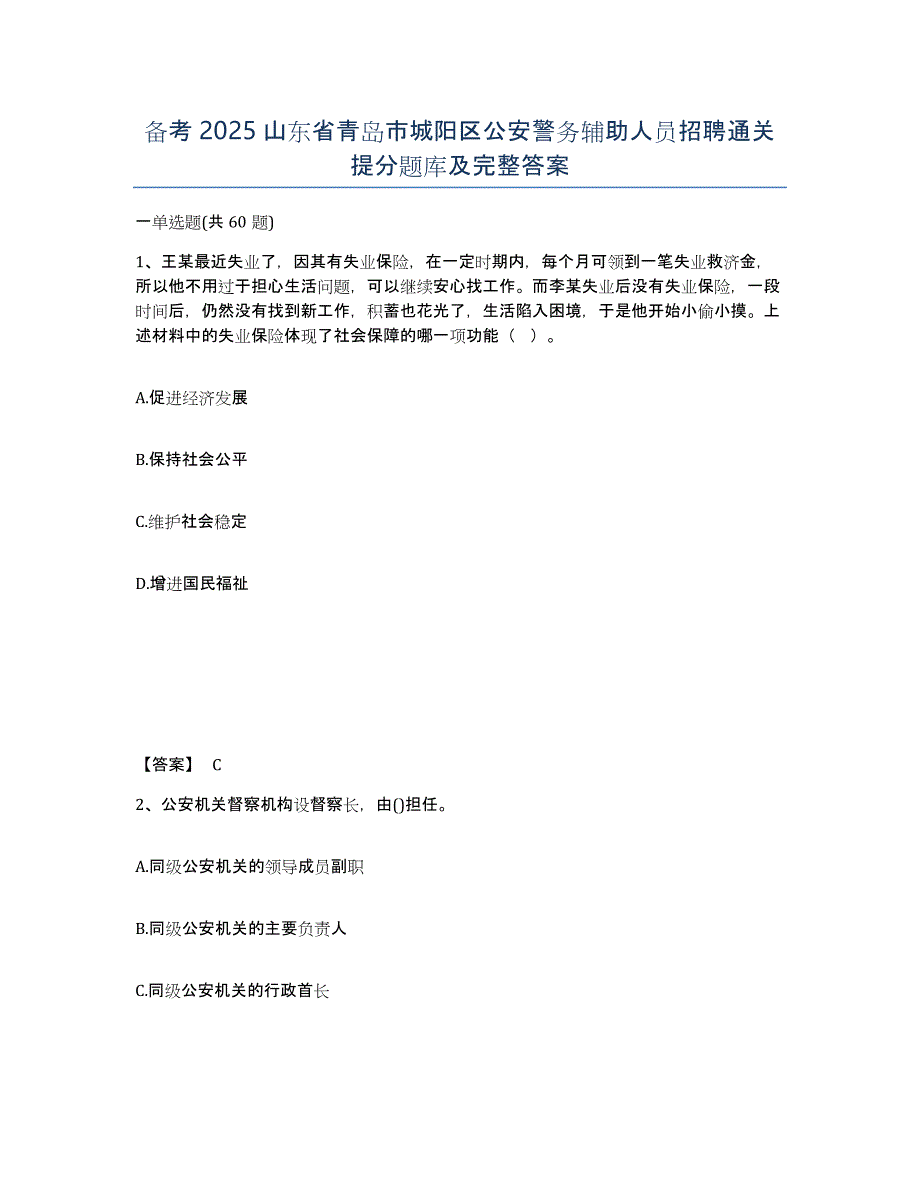 备考 2025 山东省青岛市城阳区公安警务辅助人员招聘通关提分题库及完整答案

一单选题(共 60 题)

1、王某最近失业了，因其有失业保险，在一定时期内，每个月可领到一笔失业救济金，所以他不用过于担心生活问题，可以继续安心找工作。而李某失业后没有失业保险，一段时间后，仍然没有找到新工作，积蓄也花光了，生活陷入困境，于是他开始小偷小摸。上述材料中的失业保险体现了社会保障的哪一项功能（ ）。

A.促进经济发展

B.保持社会公平

C.维护社会稳定

D.增进国民福祉

【答案】 C

2、公安机关督察机构设督察长，由()担任。

A.同级公安机关的领导成员副职

B.同级公安机关的主要负责人

C.同级公安机关的行政首长